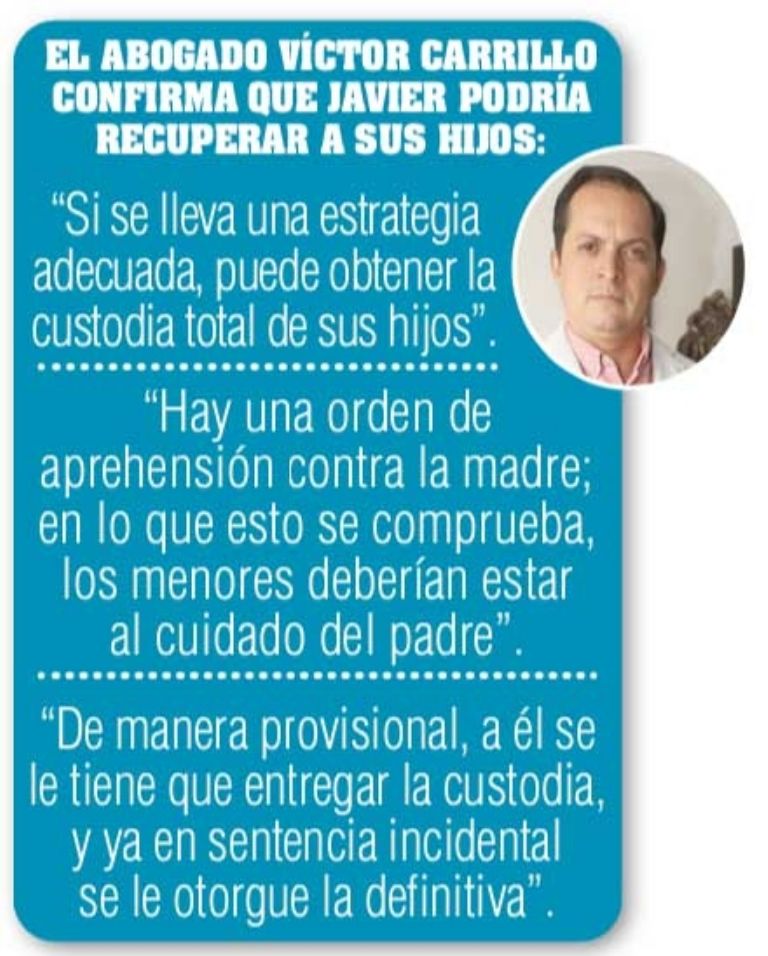 EL ABOGADO VÍCTOR CARRILLO CONFIRMA QUE JAVIER PODRÍA RECUPERAR A SUS HIJOS:

“Si se lleva una estrategia adecuada, puede obtener la custodia total de sus hijos”.

“Hay una orden de aprehensión contra la madre; en lo que esto se comprueba, los menores deberían estar al cuidado del padre”.

“De manera provisional, a él se le tiene que entregar la custodia, y ya en sentencia incidental se le otorgue la definitiva”.